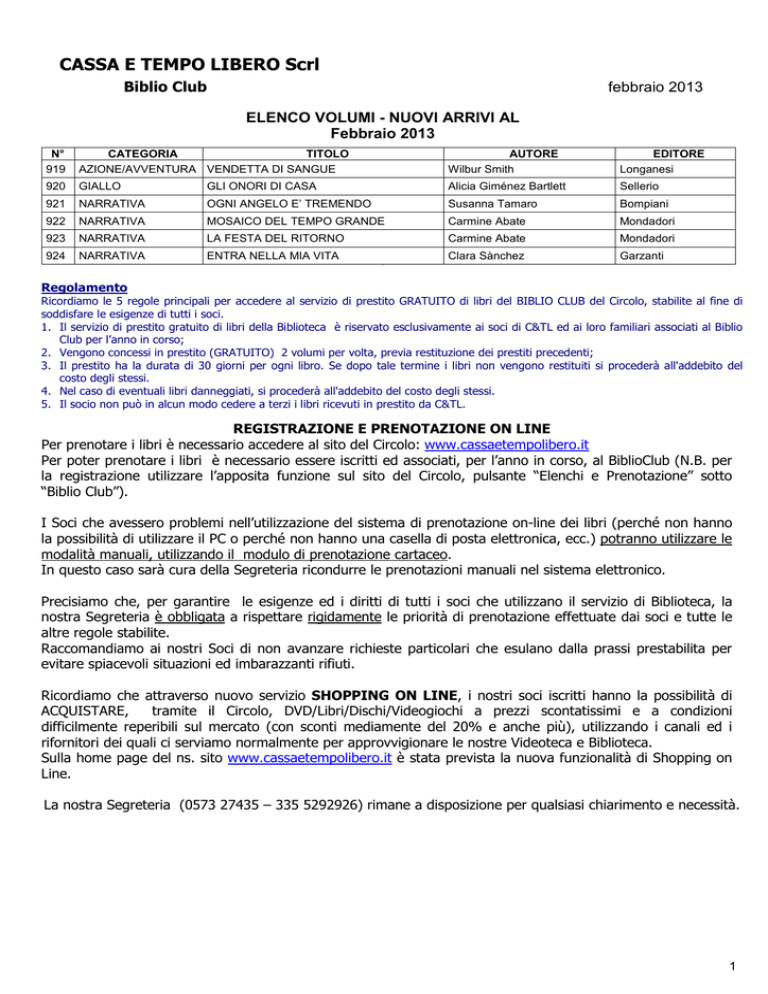 CASSA E TEMPO LIBERO Scrl

Biblio Club

febbraio 2013

ELENCO VOLUMI - NUOVI ARRIVI AL
Febbraio 2013

| N° | CATEGORIA | TITOLO | AUTORE | EDITORE |
|---|---|---|---|---|
| 919 | AZIONE/AVVENTURA | VENDETTA DI SANGUE | Wilbur Smith | Longanesi |
| 920 | GIALLO | GLI ONORI DI CASA | Alicia Giménez Bartlett | Sellerio |
| 921 | NARRATIVA | OGNI ANGELO E' TREMENDO | Susanna Tamaro | Bompiani |
| 922 | NARRATIVA | MOSAICO DEL TEMPO GRANDE | Carmine Abate | Mondadori |
| 923 | NARRATIVA | LA FESTA DEL RITORNO | Carmine Abate | Mondadori |
| 924 | NARRATIVA | ENTRA NELLA MIA VITA | Clara Sànchez | Garzanti |

Regolamento
Ricordiamo le 5 regole principali per accedere al servizio di prestito GRATUITO di libri del BIBLIO CLUB del Circolo, stabilite al fine di soddisfare le esigenze di tutti i soci.
1. Il servizio di prestito gratuito di libri della Biblioteca è riservato esclusivamente ai soci di C&TL ed ai loro familiari associati al Biblio Club per l'anno in corso;
2. Vengono concessi in prestito (GRATUITO) 2 volumi per volta, previa restituzione dei prestiti precedenti;
3. Il prestito ha la durata di 30 giorni per ogni libro. Se dopo tale termine i libri non vengono restituiti si procederà all'addebito del costo degli stessi.
4. Nel caso di eventuali libri danneggiati, si procederà all'addebito del costo degli stessi.
5. Il socio non può in alcun modo cedere a terzi i libri ricevuti in prestito da C&TL.

REGISTRAZIONE E PRENOTAZIONE ON LINE
Per prenotare i libri è necessario accedere al sito del Circolo: www.cassaetempolibero.it
Per poter prenotare i libri è necessario essere iscritti ed associati, per l'anno in corso, al BiblioClub (N.B. per la registrazione utilizzare l'apposita funzione sul sito del Circolo, pulsante "Elenchi e Prenotazione" sotto "Biblio Club").

I Soci che avessero problemi nell'utilizzazione del sistema di prenotazione on-line dei libri (perché non hanno la possibilità di utilizzare il PC o perché non hanno una casella di posta elettronica, ecc.) potranno utilizzare le modalità manuali, utilizzando il modulo di prenotazione cartaceo.
In questo caso sarà cura della Segreteria ricondurre le prenotazioni manuali nel sistema elettronico.

Precisiamo che, per garantire le esigenze ed i diritti di tutti i soci che utilizzano il servizio di Biblioteca, la nostra Segreteria è obbligata a rispettare rigidamente le priorità di prenotazione effettuate dai soci e tutte le altre regole stabilite.
Raccomandiamo ai nostri Soci di non avanzare richieste particolari che esulano dalla prassi prestabilita per evitare spiacevoli situazioni ed imbarazzanti rifiuti.

Ricordiamo che attraverso nuovo servizio SHOPPING ON LINE, i nostri soci iscritti hanno la possibilità di ACQUISTARE, tramite il Circolo, DVD/Libri/Dischi/Videogiochi a prezzi scontatissimi e a condizioni difficilmente reperibili sul mercato (con sconti mediamente del 20% e anche più), utilizzando i canali ed i rifornitori dei quali ci serviamo normalmente per approvvigionare le nostre Videoteca e Biblioteca.
Sulla home page del ns. sito www.cassaetempolibero.it è stata prevista la nuova funzionalità di Shopping on Line.

La nostra Segreteria (0573 27435 – 335 5292926) rimane a disposizione per qualsiasi chiarimento e necessità.

1